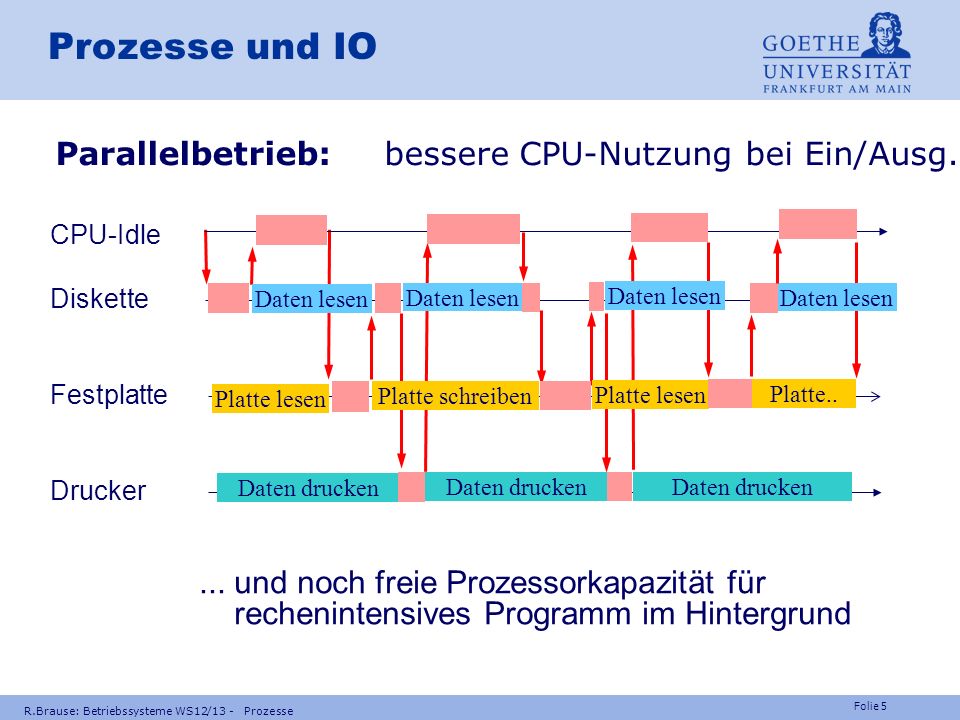 Prozesse und IO

GOETHE UNIVERSITÄT FRANKFURT AM MAIN

Parallelbetrieb: bessere CPU-Nutzung bei Ein/Ausg.

CPU-Idle

Diskette

Daten lesen

Daten lesen

Daten lesen

Daten lesen

Festplatte

Platte lesen

Platte schreiben

Platte lesen

Platte..

Drucker

Daten drucken

Daten drucken

Daten drucken

... und noch freie Prozessorkapazität für rechenintensives Programm im Hintergrund

R.Brause: Betriebssysteme WS12/13 - Prozesse

Folie 5